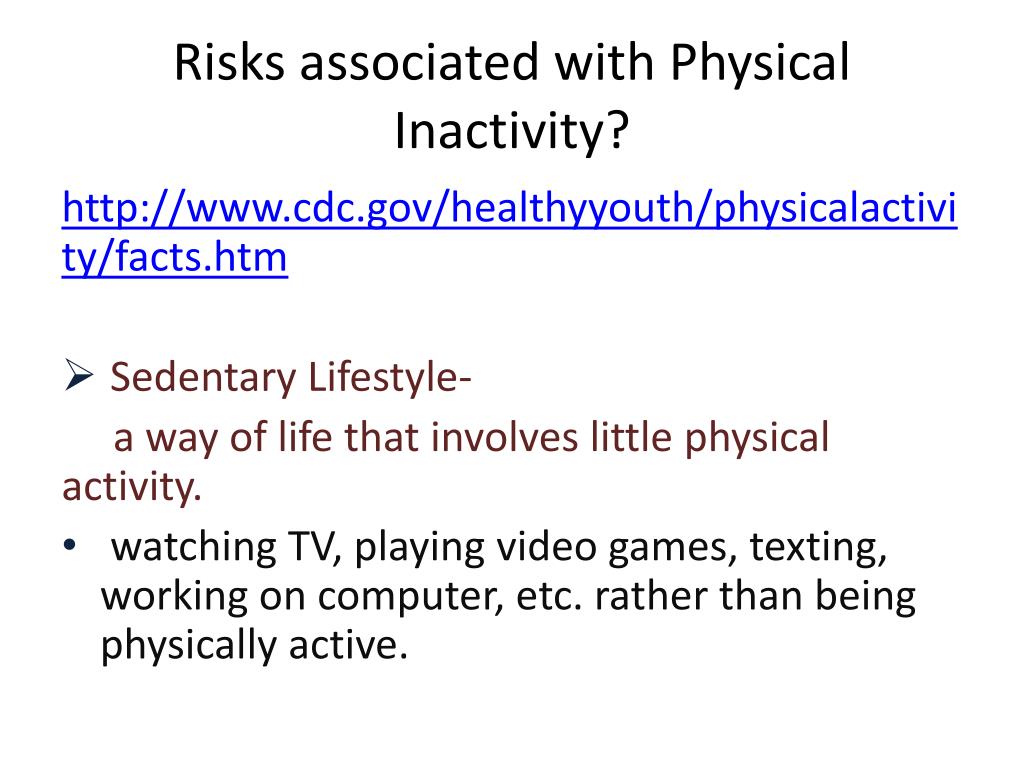 Risks associated with Physical Inactivity?

http://www.cdc.gov/healthyyouth/physicalactivity/facts.htm

➢ Sedentary Lifestyle-
a way of life that involves little physical activity.

• watching TV, playing video games, texting, working on computer, etc. rather than being physically active.